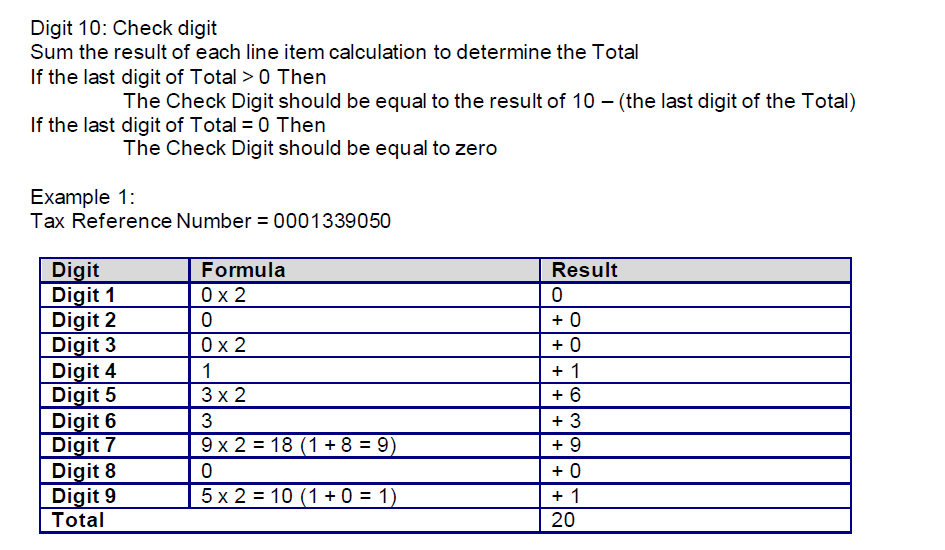 Digit 10: Check digit
Sum the result of each line item calculation to determine the Total
If the last digit of Total > 0 Then
The Check Digit should be equal to the result of 10 – (the last digit of the Total)
If the last digit of Total = 0 Then
The Check Digit should be equal to zero

Example 1:
Tax Reference Number = 0001339050

| Digit | Formula | Result |
|---|---|---|
| Digit 1 | 0 x 2 | 0 |
| Digit 2 | 0 | + 0 |
| Digit 3 | 0 x 2 | + 0 |
| Digit 4 | 1 | + 1 |
| Digit 5 | 3 x 2 | + 6 |
| Digit 6 | 3 | + 3 |
| Digit 7 | 9 x 2 = 18 (1 + 8 = 9) | + 9 |
| Digit 8 | 0 | + 0 |
| Digit 9 | 5 x 2 = 10 (1 + 0 = 1) | + 1 |
| Total | | 20 |